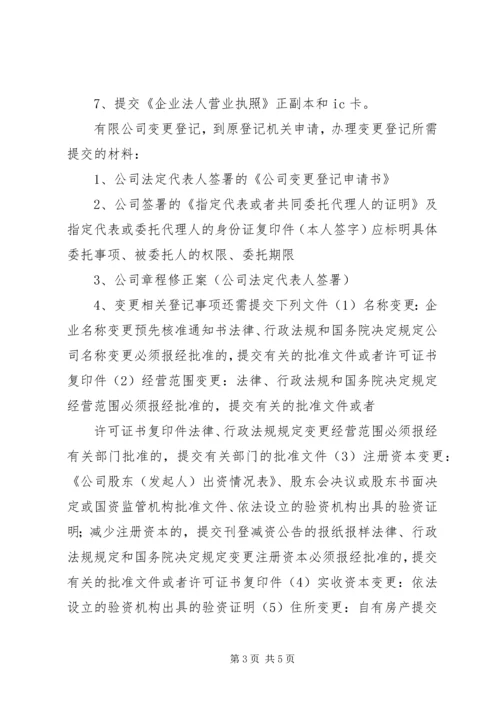 7、提交《企业法人营业执照》正副本和 ic 卡。

有限公司变更登记，到原登记机关申请，办理变更登记所需提交的材料：

1、公司法定代表人签署的《公司变更登记申请书》

2、公司签署的《指定代表或者共同委托代理人的证明》及指定代表或委托代理人的身份证复印件（本人签字）应标明具体委托事项、被委托人的权限、委托期限

3、公司章程修正案（公司法定代表人签署）

4、变更相关登记事项还需提交下列文件（1）名称变更：企业名称变更预先核准通知书法律、行政法规和国务院决定规定公司名称变更必须报经批准的，提交有关的批准文件或者许可证书复印件（2）经营范围变更：法律、行政法规和国务院决定规定经营范围必须报经批准的，提交有关的批准文件或者

许可证书复印件法律、行政法规规定变更经营范围必须报经有关部门批准的，提交有关部门的批准文件（3）注册资本变更：《公司股东（发起人）出资情况表》、股东会决议或股东书面决定或国资监管机构批准文件、依法设立的验资机构出具的验资证明；减少注册资本的，提交刊登减资公告的报纸报样法律、行政法规规定和国务院决定规定变更注册资本必须报经批准的，提交有关的批准文件或者许可证书复印件（4）实收资本变更：依法设立的验资机构出具的验资证明（5）住所变更：自有房产提交

第 3 页 共 5 页